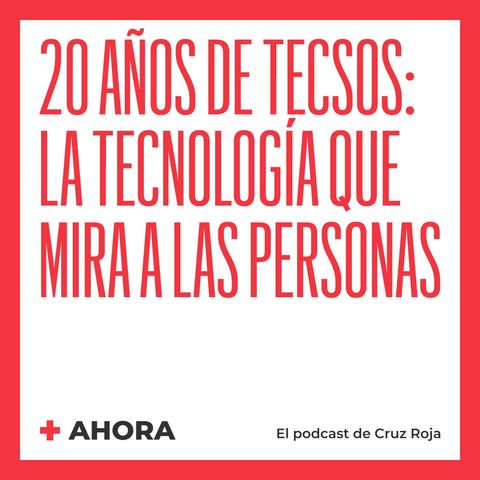 20 AÑOS DE TECSOS: LA TECNOLOGÍA QUE MIRA A LAS PERSONAS

AHORA

El podcast de Cruz Roja